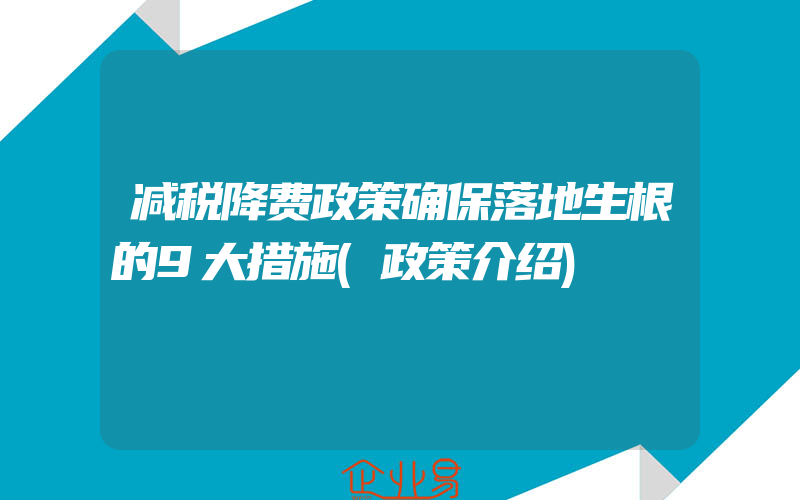 减税降费政策确保落地生根的9大措施(政策介绍)

企业易